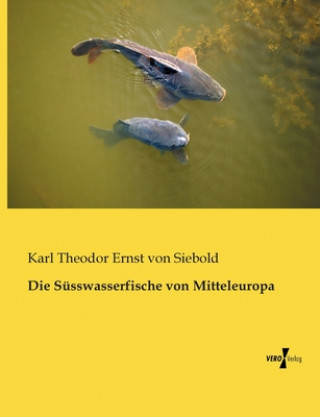 Karl Theodor Ernst von Siebold

Die Süsswasserfische von Mitteleuropa

VERO Verlag